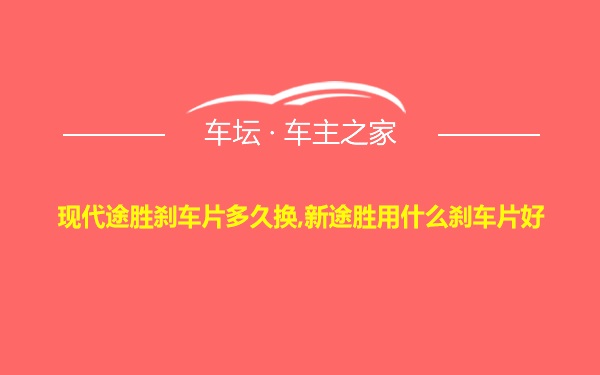 车坛 · 车主之家

现代途胜刹车片多久换,新途胜用什么刹车片好